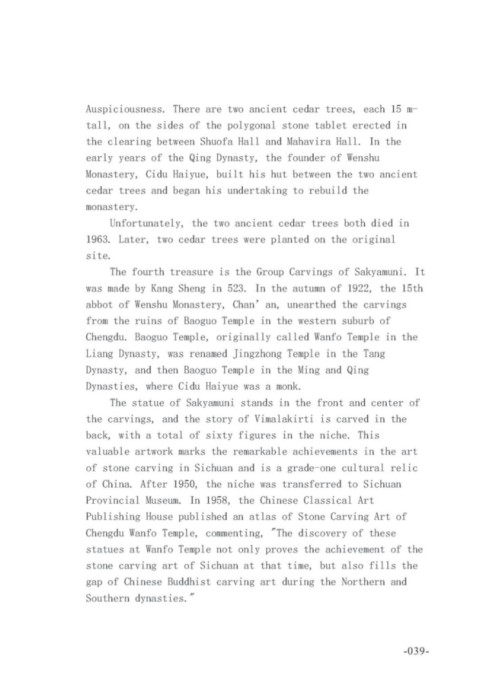 Auspiciousness. There are two ancient cedar trees, each 15 m-tall, on the sides of the polygonal stone tablet erected in the clearing between Shuofa Hall and Mahavira Hall. In the early years of the Qing Dynasty, the founder of Wenshu Monastery, Cidu Haiyue, built his hut between the two ancient cedar trees and began his undertaking to rebuild the monastery.

Unfortunately, the two ancient cedar trees both died in 1963. Later, two cedar trees were planted on the original site.

The fourth treasure is the Group Carvings of Sakyamuni. It was made by Kang Sheng in 523. In the autumn of 1922, the 15th abbot of Wenshu Monastery, Chan' an, unearthed the carvings from the ruins of Baoguo Temple in the western suburb of Chengdu. Baoguo Temple, originally called Wanfo Temple in the Liang Dynasty, was renamed Jingzhong Temple in the Tang Dynasty, and then Baoguo Temple in the Ming and Qing Dynasties, where Cidu Haiyue was a monk.

The statue of Sakyamuni stands in the front and center of the carvings, and the story of Vimalakirti is carved in the back, with a total of sixty figures in the niche. This valuable artwork marks the remarkable achievements in the art of stone carving in Sichuan and is a grade-one cultural relic of China. After 1950, the niche was transferred to Sichuan Provincial Museum. In 1958, the Chinese Classical Art Publishing House published an atlas of Stone Carving Art of Chengdu Wanfo Temple, commenting, "The discovery of these statues at Wanfo Temple not only proves the achievement of the stone carving art of Sichuan at that time, but also fills the gap of Chinese Buddhist carving art during the Northern and Southern dynasties."

-039-